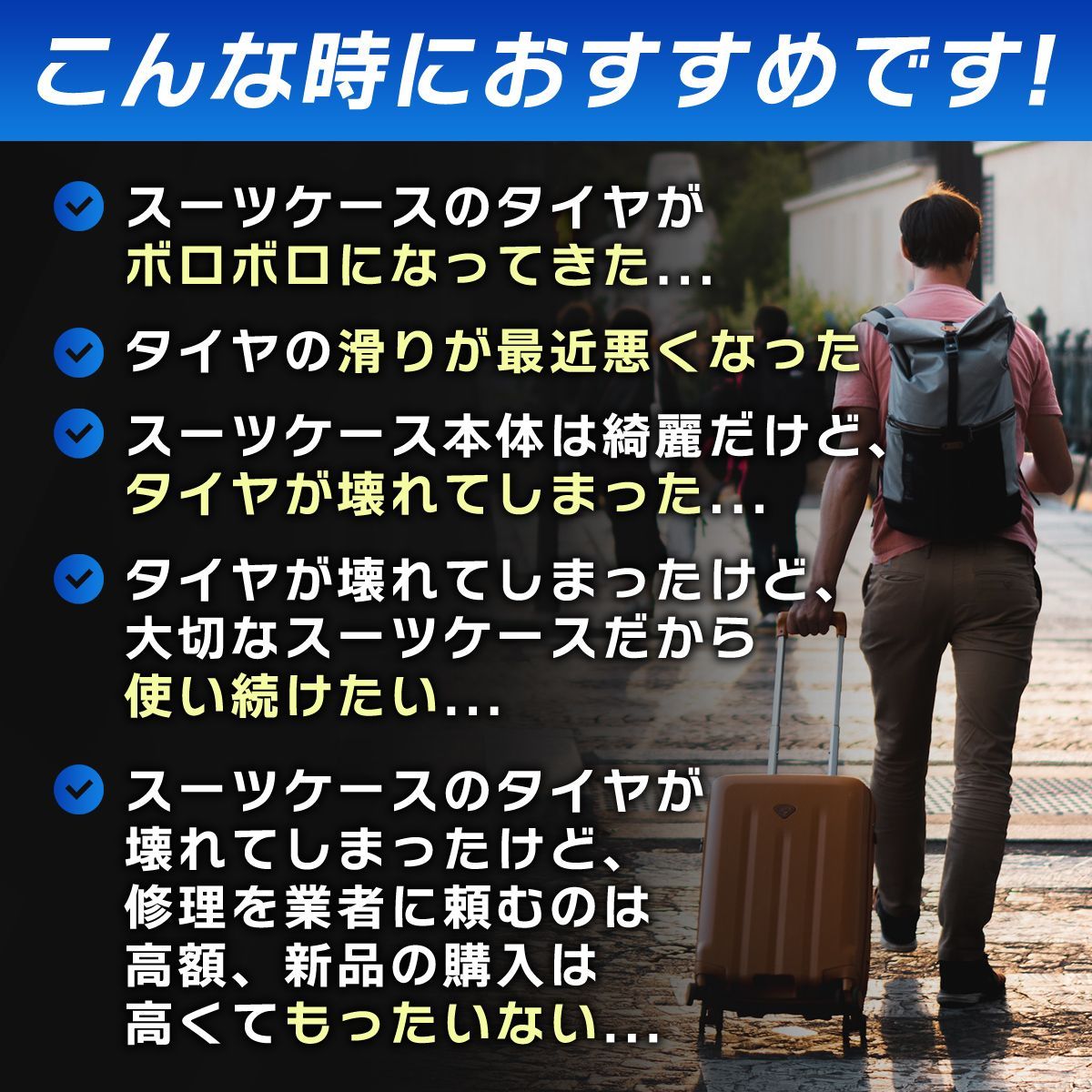 こんな時におすすめです!

スーツケースのタイヤがボロボロになってきた...

タイヤの滑りが最近悪くなった

スーツケース本体は綺麗だけど、タイヤが壊れてしまった...

タイヤが壊れてしまったけど、大切なスーツケースだから使い続けたい...

スーツケースのタイヤが壊れてしまったけど、修理を業者に頼むのは高額、新品の購入は高くてもったいない...